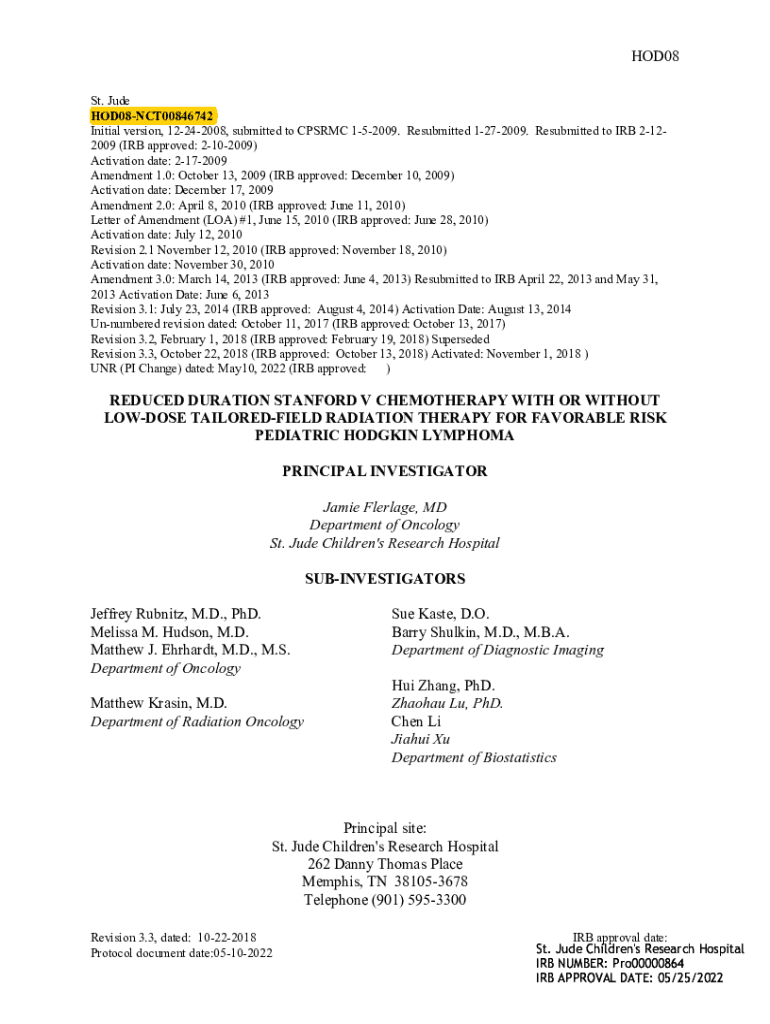 HOD08

St. Jude
HOD08-NCT00846742
Initial version, 12-24-2008, submitted to CPSRMC 1-5-2009. Resubmitted 1-27-2009. Resubmitted to IRB 2-12-2009 (IRB approved: 2-10-2009)
Activation date: 2-17-2009
Amendment 1.0: October 13, 2009 (IRB approved: December 10, 2009)
Activation date: December 17, 2009
Amendment 2.0: April 8, 2010 (IRB approved: June 11, 2010)
Letter of Amendment (LOA) #1, June 15, 2010 (IRB approved: June 28, 2010)
Activation date: July 12, 2010
Revision 2.1 November 12, 2010 (IRB approved: November 18, 2010)
Activation date: November 30, 2010
Amendment 3.0: March 14, 2013 (IRB approved: June 4, 2013) Resubmitted to IRB April 22, 2013 and May 31, 2013 Activation Date: June 6, 2013
Revision 3.1: July 23, 2014 (IRB approved: August 4, 2014) Activation Date: August 13, 2014
Un-numbered revision dated: October 11, 2017 (IRB approved: October 13, 2017)
Revision 3.2, February 1, 2018 (IRB approved: February 19, 2018) Superseded
Revision 3.3, October 22, 2018 (IRB approved: October 13, 2018) Activated: November 1, 2018 )
UNR (PI Change) dated: May10, 2022 (IRB approved: )

REDUCED DURATION STANFORD V CHEMOTHERAPY WITH OR WITHOUT LOW-DOSE TAILORED-FIELD RADIATION THERAPY FOR FAVORABLE RISK PEDIATRIC HODGKIN LYMPHOMA

PRINCIPAL INVESTIGATOR

Jamie Flerlage, MD
Department of Oncology
St. Jude Children's Research Hospital

SUB-INVESTIGATORS

Jeffrey Rubnitz, M.D., PhD.
Melissa M. Hudson, M.D.
Matthew J. Ehrhardt, M.D., M.S.
Department of Oncology

Matthew Krasin, M.D.
Department of Radiation Oncology

Sue Kaste, D.O.
Barry Shulkin, M.D., M.B.A.
Department of Diagnostic Imaging

Hui Zhang, PhD.
Zhaohau Lu, PhD.
Chen Li
Jiahui Xu
Department of Biostatistics

Principal site:
St. Jude Children's Research Hospital
262 Danny Thomas Place
Memphis, TN 38105-3678
Telephone (901) 595-3300

Revision 3.3, dated: 10-22-2018
Protocol document date:05-10-2022

IRB approval date:
St. Jude Children's Research Hospital
IRB NUMBER: Pro00000864
IRB APPROVAL DATE: 05/25/2022